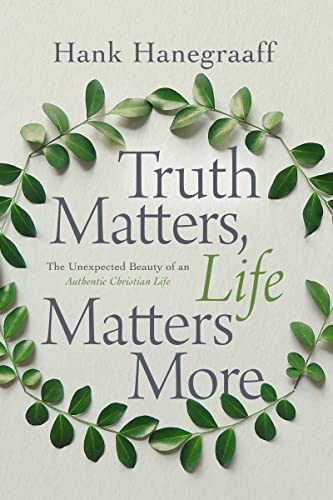 Hank Hanegraaff

Truth Matters, Life Matters More

The Unexpected Beauty of an Authentic Christian Life